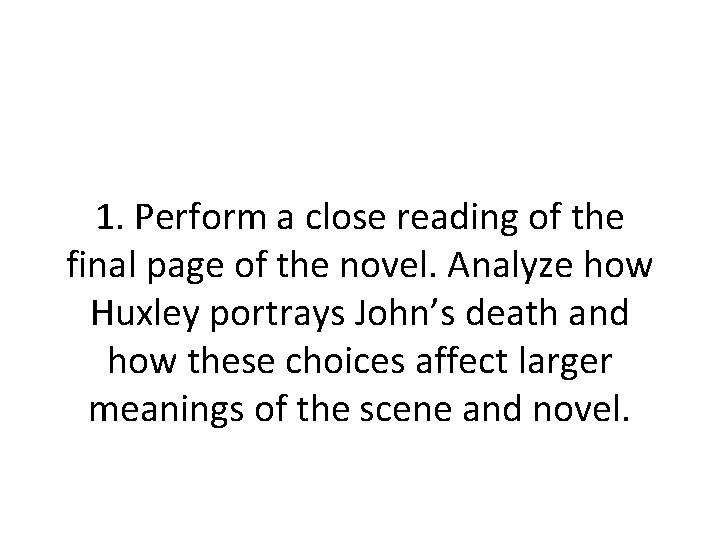 1. Perform a close reading of the final page of the novel. Analyze how Huxley portrays John's death and how these choices affect larger meanings of the scene and novel.